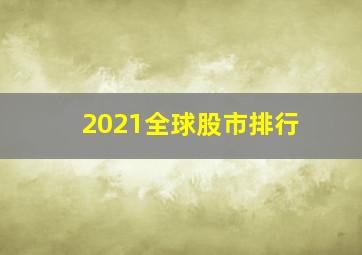 2021全球股市排行